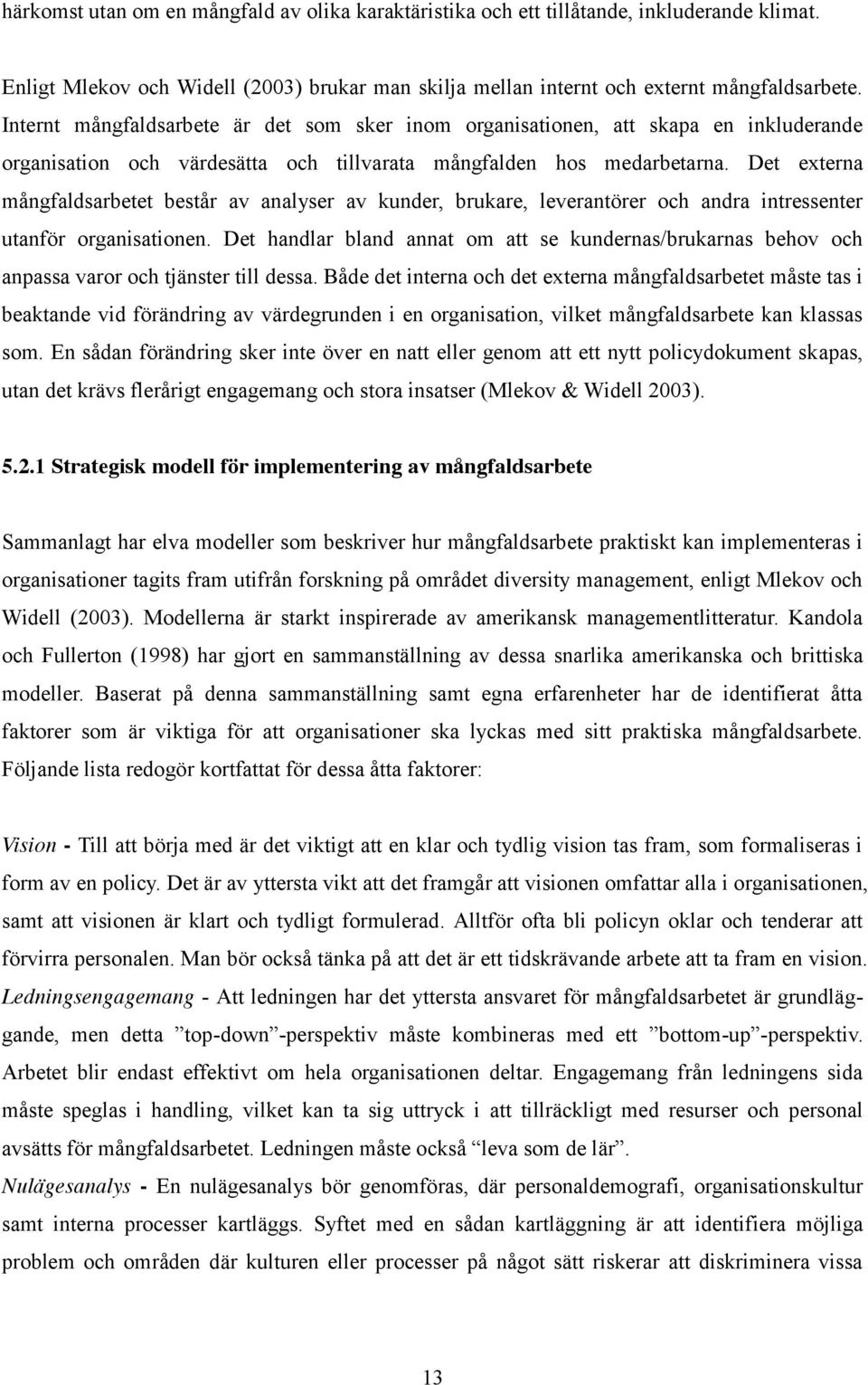 härkomst utan om en mångfald av olika karaktäristika och ett tillåtande, inkluderande klimat.

Enligt Mlekov och Widell (2003) brukar man skilja mellan internt och externt mångfaldsarbete. Internt mångfaldsarbete är det som sker inom organisationen, att skapa en inkluderande organisation och värdesätta och tillvarata mångfalden hos medarbetarna. Det externa mångfaldsarbetet består av analyser av kunder, brukare, leverantörer och andra intressenter utanför organisationen. Det handlar bland annat om att se kundernas/brukarnas behov och anpassa varor och tjänster till dessa. Både det interna och det externa mångfaldsarbetet måste tas i beaktande vid förändring av värdegrunden i en organisation, vilket mångfaldsarbete kan klassas som. En sådan förändring sker inte över en natt eller genom att ett nytt policydokument skapas, utan det krävs flerårigt engagemang och stora insatser (Mlekov & Widell 2003).

5.2.1 Strategisk modell för implementering av mångfaldsarbete

Sammanlagt har elva modeller som beskriver hur mångfaldsarbete praktiskt kan implementeras i organisationer tagits fram utifrån forskning på området diversity management, enligt Mlekov och Widell (2003). Modellerna är starkt inspirerade av amerikansk managementlitteratur. Kandola och Fullerton (1998) har gjort en sammanställning av dessa snarlika amerikanska och brittiska modeller. Baserat på denna sammanställning samt egna erfarenheter har de identifierat åtta faktorer som är viktiga för att organisationer ska lyckas med sitt praktiska mångfaldsarbete. Följande lista redogör kortfattat för dessa åtta faktorer:

Vision - Till att börja med är det viktigt att en klar och tydlig vision tas fram, som formaliseras i form av en policy. Det är av yttersta vikt att det framgår att visionen omfattar alla i organisationen, samt att visionen är klart och tydligt formulerad. Alltför ofta bli policyn oklar och tenderar att förvirra personalen. Man bör också tänka på att det är ett tidskrävande arbete att ta fram en vision.
Ledningsengagemang - Att ledningen har det yttersta ansvaret för mångfaldsarbetet är grundläggande, men detta ”top-down”-perspektiv måste kombineras med ett ”bottom-up”-perspektiv. Arbetet blir endast effektivt om hela organisationen deltar. Engagemang från ledningens sida måste speglas i handling, vilket kan ta sig uttryck i att tillräckligt med resurser och personal avsätts för mångfaldsarbetet. Ledningen måste också “leva som de lär”.
Nulägesanalys - En nulägesanalys bör genomföras, där personaldemografi, organisationskultur samt interna processer kartläggs. Syftet med en sådan kartläggning är att identifiera möjliga problem och områden där kulturen eller processer på något sätt riskerar att diskriminera vissa

13